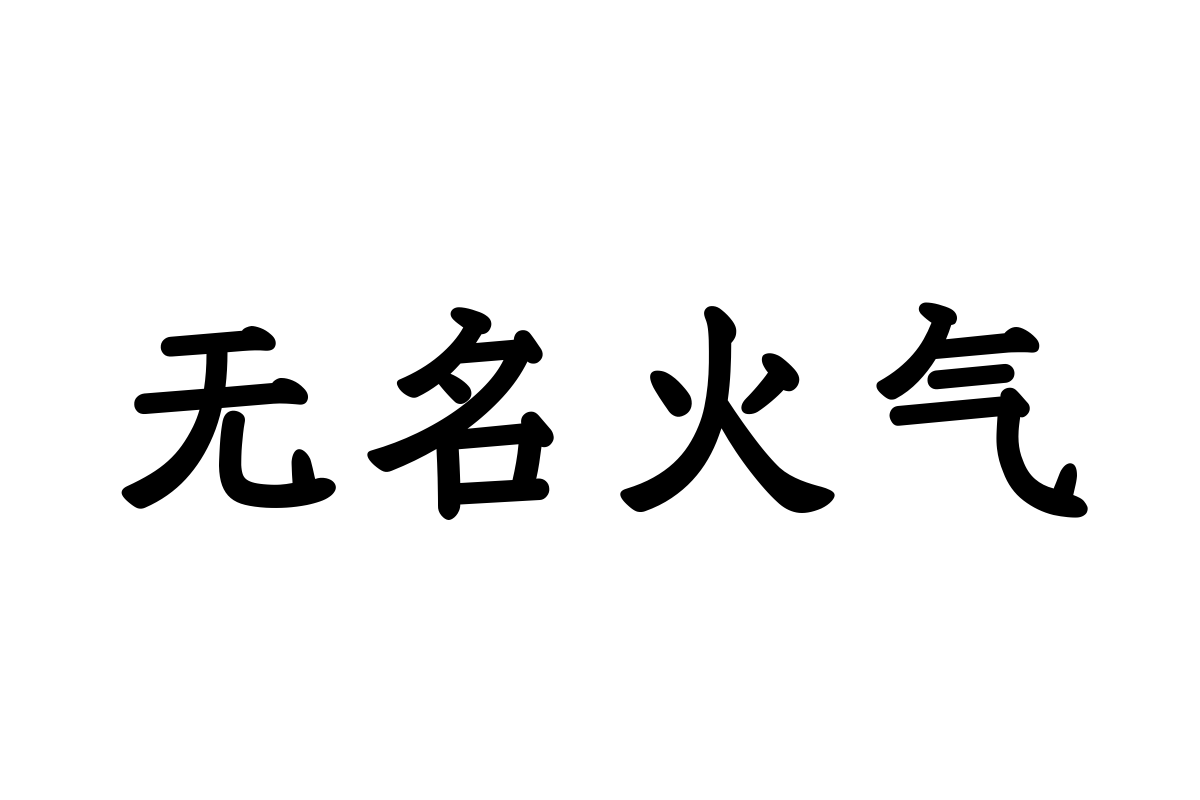 无名火气